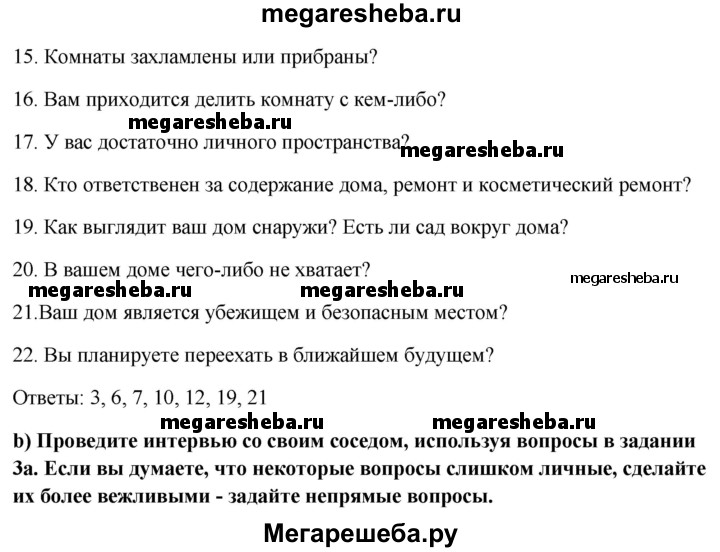 megaresheba.ru

15. Комнаты захламлены или прибраны?

16. Вам приходится делить комнату с кем-либо?

megaresheba.ru

17. У вас достаточно личного пространства?

megaresheba.ru

18. Кто ответственен за содержание дома, ремонт и косметический ремонт?

19. Как выглядит ваш дом снаружи? Есть ли сад вокруг дома?

20. В вашем доме чего-либо не хватает?

megaresheba.ru megaresheba.ru megaresheba.ru

21.Ваш дом является убежищем и безопасным местом?

22. Вы планируете переехать в ближайшем будущем?

Ответы: 3, 6, 7, 10, 12, 19, 21

megaresheba.ru megaresheba.ru

b) Проведите интервью со своим соседом, используя вопросы в задании 3a. Если вы думаете, что некоторые вопросы слишком личные, сделайте их более вежливыми - задайте непрямые вопросы.

Мегарешеба.ру